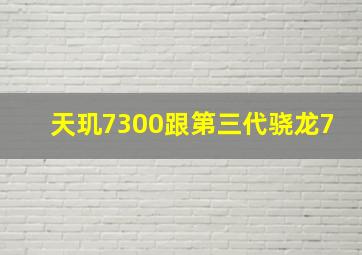 天玑7300跟第三代骁龙7